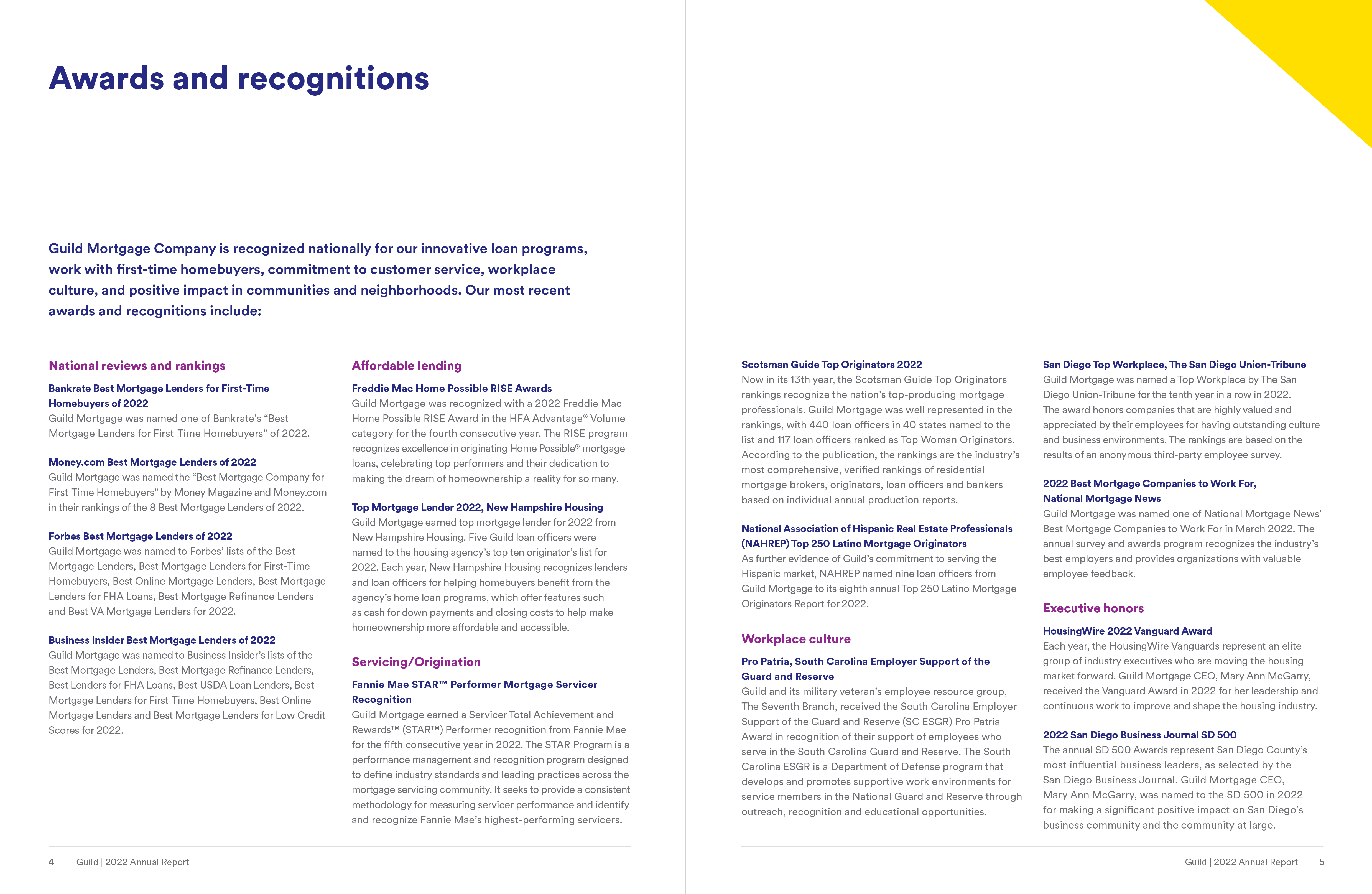 Awards and recognitions

Guild Mortgage Company is recognized nationally for our innovative loan programs, work with first-time homebuyers, commitment to customer service, workplace culture, and positive impact in communities and neighborhoods. Our most recent awards and recognitions include:

National reviews and rankings

Bankrate Best Mortgage Lenders for First-Time Homebuyers of 2022
Guild Mortgage was named one of Bankrate's "Best Mortgage Lenders for First-Time Homebuyers" of 2022.

Money.com Best Mortgage Lenders of 2022
Guild Mortgage was named the "Best Mortgage Company for First-Time Homebuyers" by Money Magazine and Money.com in their rankings of the 8 Best Mortgage Lenders of 2022.

Forbes Best Mortgage Lenders of 2022
Guild Mortgage was named to Forbes' lists of the Best Mortgage Lenders, Best Mortgage Lenders for First-Time Homebuyers, Best Online Mortgage Lenders, Best Mortgage Lenders for FHA Loans, Best Mortgage Refinance Lenders and Best VA Mortgage Lenders for 2022.

Business Insider Best Mortgage Lenders of 2022
Guild Mortgage was named to Business Insider's lists of the Best Mortgage Lenders, Best Mortgage Refinance Lenders, Best Lenders for FHA Loans, Best USDA Loan Lenders, Best Mortgage Lenders for First-Time Homebuyers, Best Online Mortgage Lenders and Best Mortgage Lenders for Low Credit Scores for 2022.

Affordable lending

Freddie Mac Home Possible RISE Awards
Guild Mortgage was recognized with a 2022 Freddie Mac Home Possible RISE Award in the HFA Advantage® Volume category for the fourth consecutive year. The RISE program recognizes excellence in originating Home Possible® mortgage loans, celebrating top performers and their dedication to making the dream of homeownership a reality for so many.

Top Mortgage Lender 2022, New Hampshire Housing
Guild Mortgage earned top mortgage lender for 2022 from New Hampshire Housing. Five Guild loan officers were named to the housing agency's top ten originator's list for 2022. Each year, New Hampshire Housing recognizes lenders and loan officers for helping homebuyers benefit from the agency's home loan programs, which offer features such as cash for down payments and closing costs to help make homeownership more affordable and accessible.

Servicing/Origination

Fannie Mae STAR™ Performer Mortgage Servicer Recognition
Guild Mortgage earned a Servicer Total Achievement and Rewards™ (STAR™) Performer recognition from Fannie Mae for the fifth consecutive year in 2022. The STAR Program is a performance management and recognition program designed to define industry standards and leading practices across the mortgage servicing community. It seeks to provide a consistent methodology for measuring servicer performance and identify and recognize Fannie Mae's highest-performing servicers.

4 Guild | 2022 Annual Report

Scotsman Guide Top Originators 2022
Now in its 13th year, the Scotsman Guide Top Originators rankings recognize the nation's top-producing mortgage professionals. Guild Mortgage was well represented in the rankings, with 440 loan officers in 40 states named to the list and 117 loan officers ranked as Top Woman Originators. According to the publication, the rankings are the industry's most comprehensive, verified rankings of residential mortgage brokers, originators, loan officers and bankers based on individual annual production reports.

National Association of Hispanic Real Estate Professionals (NAHREP) Top 250 Latino Mortgage Originators
As further evidence of Guild's commitment to serving the Hispanic market, NAHREP named nine loan officers from Guild Mortgage to its eighth annual Top 250 Latino Mortgage Originators Report for 2022.

Workplace culture

Pro Patria, South Carolina Employer Support of the Guard and Reserve
Guild and its military veteran's employee resource group, The Seventh Branch, received the South Carolina Employer Support of the Guard and Reserve (SC ESGR) Pro Patria Award in recognition of their support of employees who serve in the South Carolina Guard and Reserve. The South Carolina ESGR is a Department of Defense program that develops and promotes supportive work environments for service members in the National Guard and Reserve through outreach, recognition and educational opportunities.

San Diego Top Workplace, The San Diego Union-Tribune
Guild Mortgage was named a Top Workplace by The San Diego Union-Tribune for the tenth year in a row in 2022. The award honors companies that are highly valued and appreciated by their employees for having outstanding culture and business environments. The rankings are based on the results of an anonymous third-party employee survey.

2022 Best Mortgage Companies to Work For, National Mortgage News
Guild Mortgage was named one of National Mortgage News' Best Mortgage Companies to Work For in March 2022. The annual survey and awards program recognizes the industry's best employers and provides organizations with valuable employee feedback.

Executive honors

HousingWire 2022 Vanguard Award
Each year, the HousingWire Vanguards represent an elite group of industry executives who are moving the housing market forward. Guild Mortgage CEO, Mary Ann McGarry, received the Vanguard Award in 2022 for her leadership and continuous work to improve and shape the housing industry.

2022 San Diego Business Journal SD 500
The annual SD 500 Awards represent San Diego County's most influential business leaders, as selected by the San Diego Business Journal. Guild Mortgage CEO, Mary Ann McGarry, was named to the SD 500 in 2022 for making a significant positive impact on San Diego's business community and the community at large.

Guild | 2022 Annual Report 5